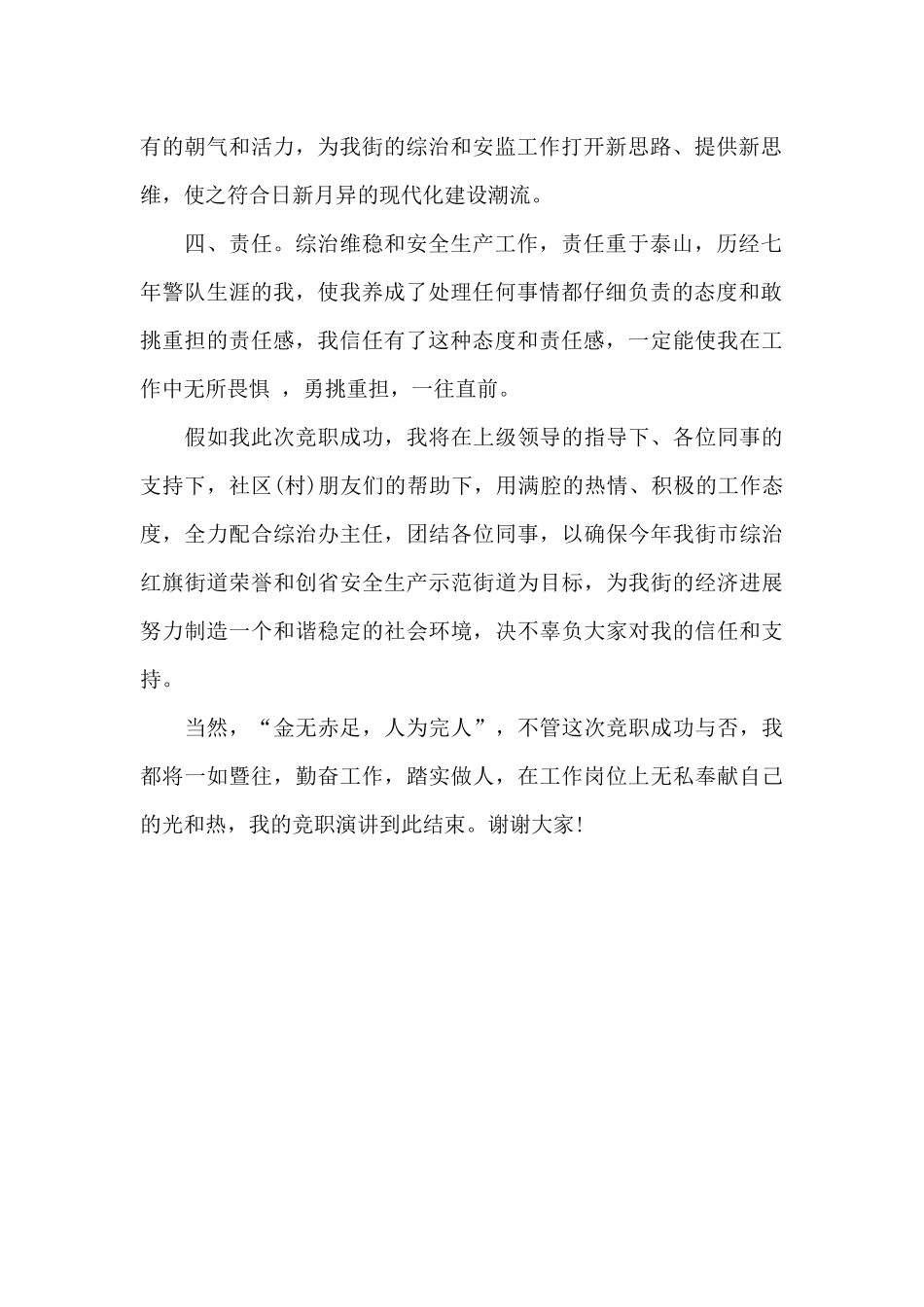 有的朝气和活力，为我街的综治和安监工作打开新思路、提供新思维，使之符合日新月异的现代化建设潮流。

四、责任。综治维稳和安全生产工作，责任重于泰山，历经七年警队生涯的我，使我养成了处理任何事情都仔细负责的态度和敢挑重担的责任感，我信任有了这种态度和责任感，一定能使我在工作中无所畏惧 ，勇挑重担，一往直前。

假如我此次竞职成功，我将在上级领导的指导下、各位同事的支持下，社区(村)朋友们的帮助下，用满腔的热情、积极的工作态度，全力配合综治办主任，团结各位同事，以确保今年我街市综治红旗街道荣誉和创省安全生产示范街道为目标，为我街的经济进展努力制造一个和谐稳定的社会环境，决不辜负大家对我的信任和支持。

当然，“金无赤足，人为完人”，不管这次竞职成功与否，我都将一如暨往，勤奋工作，踏实做人，在工作岗位上无私奉献自己的光和热，我的竞职演讲到此结束。谢谢大家!